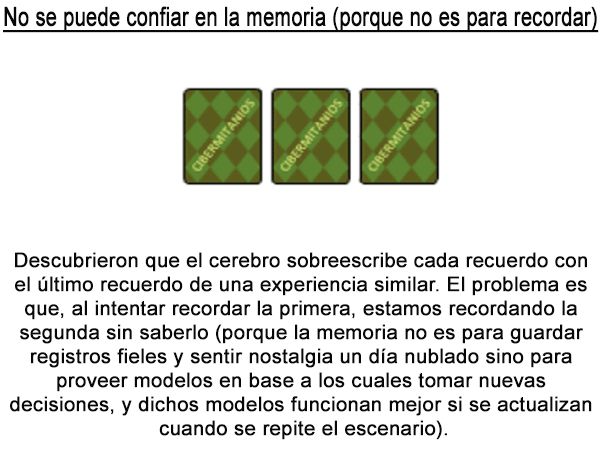 No se puede confiar en la memoria (porque no es para recordar)

CIBERMITANIOS CIBERMITANIOS CIBERMITANIOS

Descubrieron que el cerebro sobreescribe cada recuerdo con el último recuerdo de una experiencia similar. El problema es que, al intentar recordar la primera, estamos recordando la segunda sin saberlo (porque la memoria no es para guardar registros fieles y sentir nostalgia un día nublado sino para proveer modelos en base a los cuales tomar nuevas decisiones, y dichos modelos funcionan mejor si se actualizan cuando se repite el escenario).